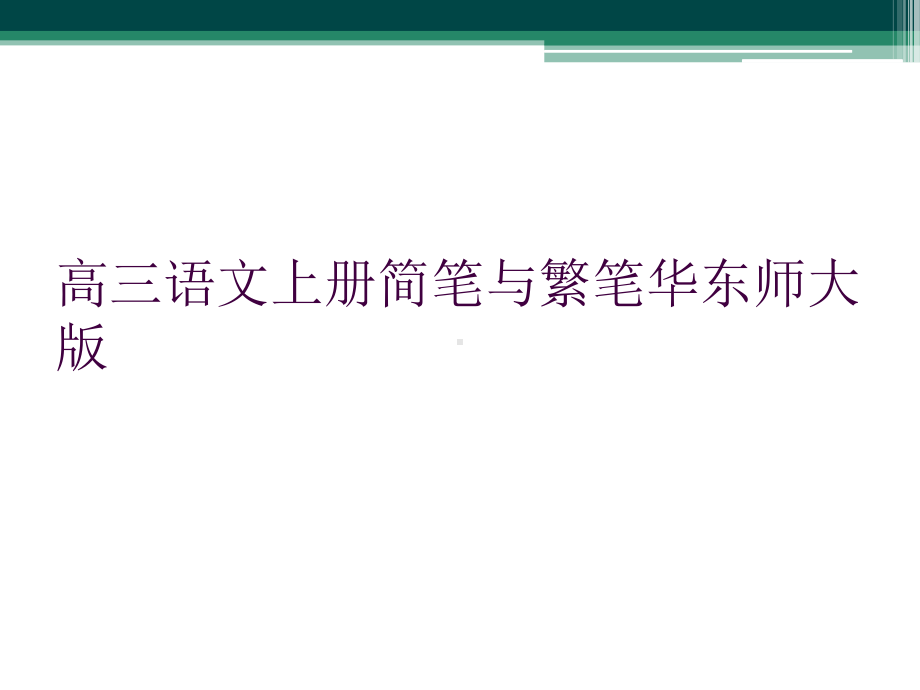 高三语文上册简笔与繁笔华东师大版